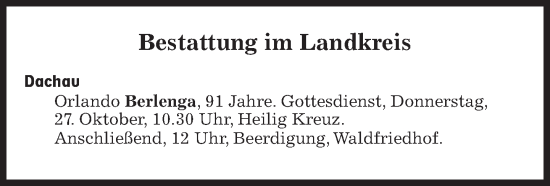 Bestattung im Landkreis

Dachau
Orlando Berlenga, 91 Jahre. Gottesdienst, Donnerstag, 27. Oktober, 10.30 Uhr, Heilig Kreuz. Anschließend, 12 Uhr, Beerdigung, Waldfriedhof.